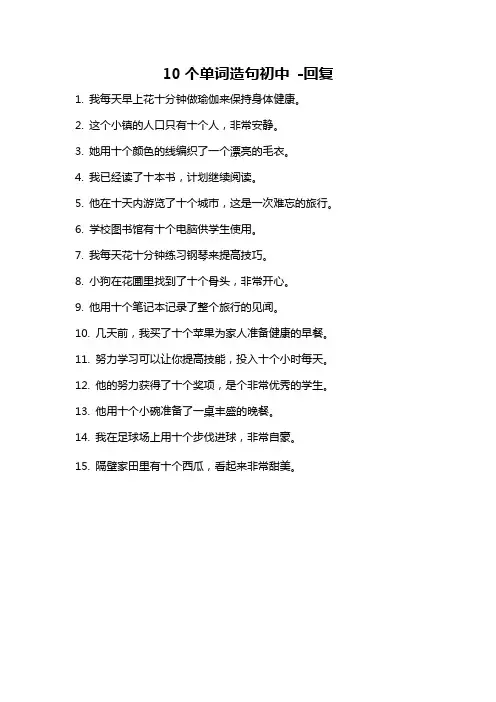 10 个单词造句初中 -回复

1. 我每天早上花十分钟做瑜伽来保持身体健康。

2. 这个小镇的人口只有十个人，非常安静。

3. 她用十个颜色的线编织了一个漂亮的毛衣。

4. 我已经读了十本书，计划继续阅读。

5. 他在十天内游览了十个城市，这是一次难忘的旅行。

6. 学校图书馆有十个电脑供学生使用。

7. 我每天花十分钟练习钢琴来提高技巧。

8. 小狗在花圃里找到了十个骨头，非常开心。

9. 他用十个笔记本记录了整个旅行的见闻。

10. 几天前，我买了十个苹果为家人准备健康的早餐。

11. 努力学习可以让你提高技能，投入十个小时每天。

12. 他的努力获得了十个奖项，是个非常优秀的学生。

13. 他用十个小碗准备了一桌丰盛的晚餐。

14. 我在足球场上用十个步伐进球，非常自豪。

15. 隔壁家田里有十个西瓜，看起来非常甜美。